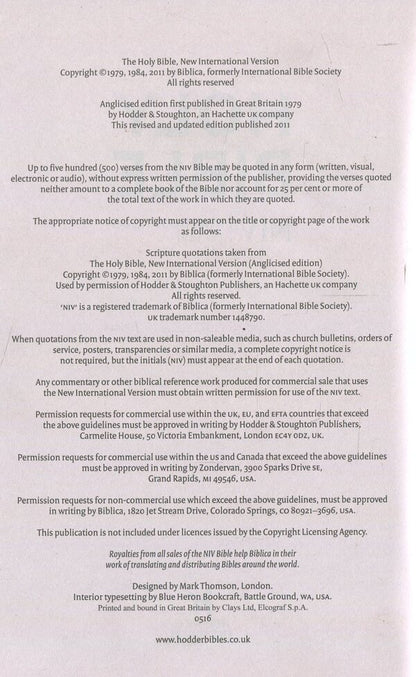 The Holy Bible, New International Version
Copyright ©1979, 1984, 2011 by Biblica, formerly International Bible Society
All rights reserved

Anglicised edition first published in Great Britain 1979
by Hodder & Stoughton, an Hachette UK company
This revised and updated edition published 2011

Up to five hundred (500) verses from the NIV Bible may be quoted in any form (written, visual, electronic or audio), without express written permission of the publisher, providing the verses quoted neither amount to a complete book of the Bible nor account for 25 per cent or more of the total text of the work in which they are quoted.

The appropriate notice of copyright must appear on the title or copyright page of the work as follows:

Scripture quotations taken from
The Holy Bible, New International Version (Anglicised edition)
Copyright ©1979, 1984, 2011 by Biblica (formerly International Bible Society).
Used by permission of Hodder & Stoughton Publishers, an Hachette UK company
All rights reserved.
'NIV' is a registered trademark of Biblica (formerly International Bible Society).
UK trademark number 1448790.

When quotations from the NIV text are used in non-saleable media, such as church bulletins, orders of service, posters, transparencies or similar media, a complete copyright notice is not required, but the initials (NIV) must appear at the end of each quotation.

Any commentary or other biblical reference work produced for commercial sale that uses the New International Version must obtain written permission for use of the NIV text.

Permission requests for commercial use within the UK, EU, and EFTA countries that exceed the above guidelines must be approved in writing by Hodder & Stoughton Publishers, Carmelite House, 50 Victoria Embankment, London EC4Y 0DZ, UK.

Permission requests for commercial use within the US and Canada that exceed the above guidelines must be approved in writing by Zondervan, 3900 Sparks Drive SE, Grand Rapids, MI 49546, USA.

Permission requests for non-commercial use which exceed the above guidelines, must be approved in writing by Biblica, 1820 Jet Stream Drive, Colorado Springs, CO 80921–3696, USA.

This publication is not included under licences issued by the Copyright Licensing Agency.

Royalties from all sales of the NIV Bible help Biblica in their work of translating and distributing Bibles around the world.

Designed by Mark Thomson, London.
Interior typesetting by Blue Heron Bookcraft, Battle Ground, WA, USA.
Printed and bound in Great Britain by Clays Ltd, Elcograf S.p.A.
0516

www.hodderbibles.co.uk